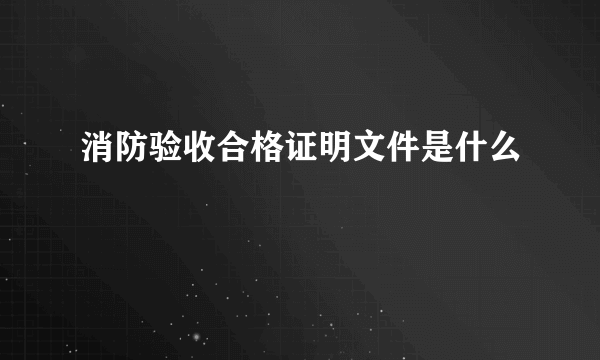 消防验收合格证明文件是什么